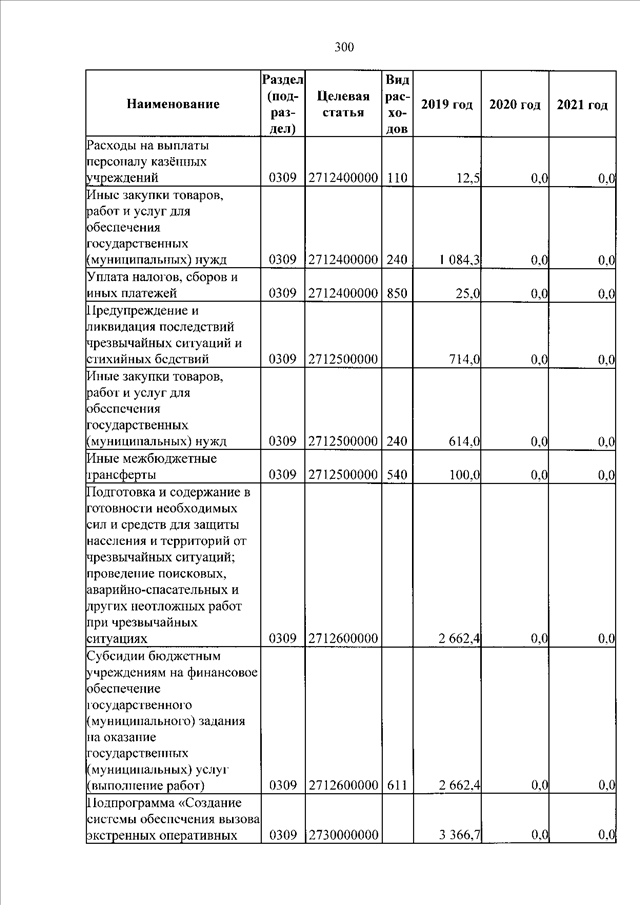 300

| Наименование | Раздел (подраздел) | Целевая статья | Вид расходов | 2019 год | 2020 год | 2021 год |
|---|---|---|---|---|---|---|
| Расходы на выплаты персоналу казённых учреждений | 0309 | 2712400000 | 110 | 12,5 | 0,0 | 0,0 |
| Иные закупки товаров, работ и услуг для обеспечения государственных (муниципальных) нужд | 0309 | 2712400000 | 240 | 1 084,3 | 0,0 | 0,0 |
| Уплата налогов, сборов и иных платежей | 0309 | 2712400000 | 850 | 25,0 | 0,0 | 0,0 |
| Предупреждение и ликвидация последствий чрезвычайных ситуаций и стихийных бедствий | 0309 | 2712500000 | | 714,0 | 0,0 | 0,0 |
| Иные закупки товаров, работ и услуг для обеспечения государственных (муниципальных) нужд | 0309 | 2712500000 | 240 | 614,0 | 0,0 | 0,0 |
| Иные межбюджетные трансферты | 0309 | 2712500000 | 540 | 100,0 | 0,0 | 0,0 |
| Подготовка и содержание в готовности необходимых сил и средств для защиты населения и территорий от чрезвычайных ситуаций; проведение поисковых, аварийно-спасательных и других неотложных работ при чрезвычайных ситуациях | 0309 | 2712600000 | | 2 662,4 | 0,0 | 0,0 |
| Субсидии бюджетным учреждениям на финансовое обеспечение государственного (муниципального) задания на оказание государственных (муниципальных) услуг (выполнение работ) | 0309 | 2712600000 | 611 | 2 662,4 | 0,0 | 0,0 |
| Подпрограмма «Создание системы обеспечения вызова экстренных оперативных | 0309 | 2730000000 | | 3 366,7 | 0,0 | 0,0 |